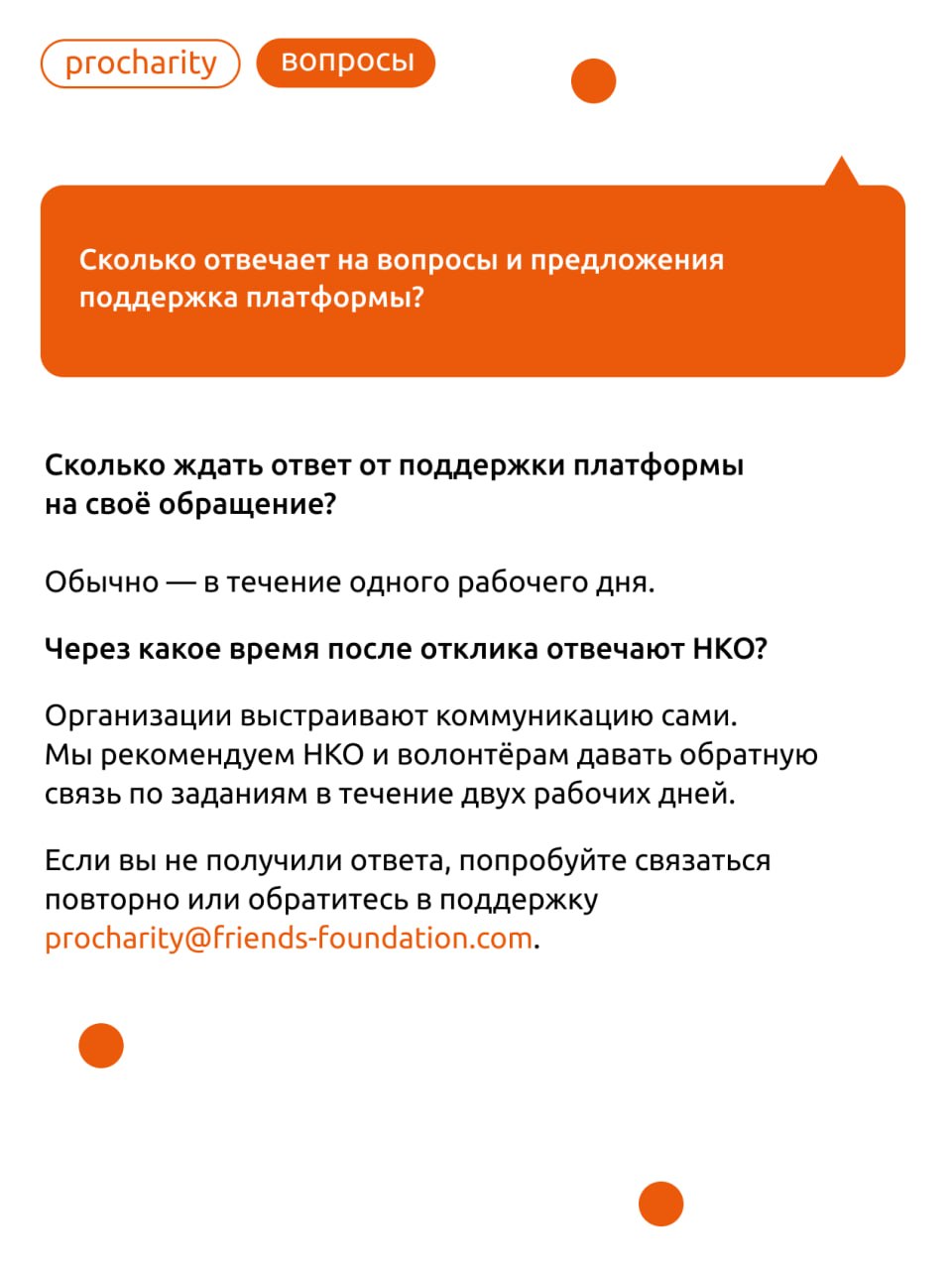 procharity вопросы

Сколько отвечает на вопросы и предложения поддержка платформы?

Сколько ждать ответ от поддержки платформы на своё обращение?

Обычно — в течение одного рабочего дня.

Через какое время после отклика отвечают НКО?

Организации выстраивают коммуникацию сами. Мы рекомендуем НКО и волонтёрам давать обратную связь по заданиям в течение двух рабочих дней.

Если вы не получили ответа, попробуйте связаться повторно или обратитесь в поддержку procharity@friends-foundation.com.